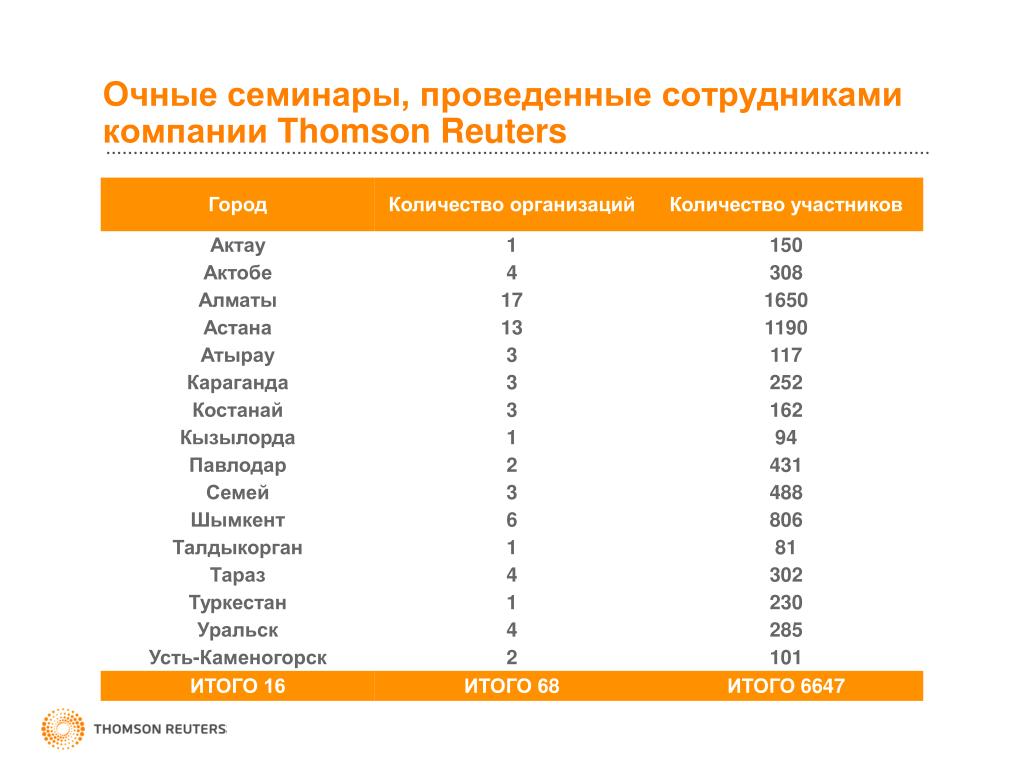 Очные семинары, проведенные сотрудниками компании Thomson Reuters

| Город | Количество организаций | Количество участников |
|---|---|---|
| Актау | 1 | 150 |
| Актобе | 4 | 308 |
| Алматы | 17 | 1650 |
| Астана | 13 | 1190 |
| Атырау | 3 | 117 |
| Караганда | 3 | 252 |
| Костанай | 3 | 162 |
| Кызылорда | 1 | 94 |
| Павлодар | 2 | 431 |
| Семей | 3 | 488 |
| Шымкент | 6 | 806 |
| Талдыкорган | 1 | 81 |
| Тараз | 4 | 302 |
| Туркестан | 1 | 230 |
| Уральск | 4 | 285 |
| Усть-Каменогорск | 2 | 101 |
| ИТОГО 16 | ИТОГО 68 | ИТОГО 6647 |

THOMSON REUTERS